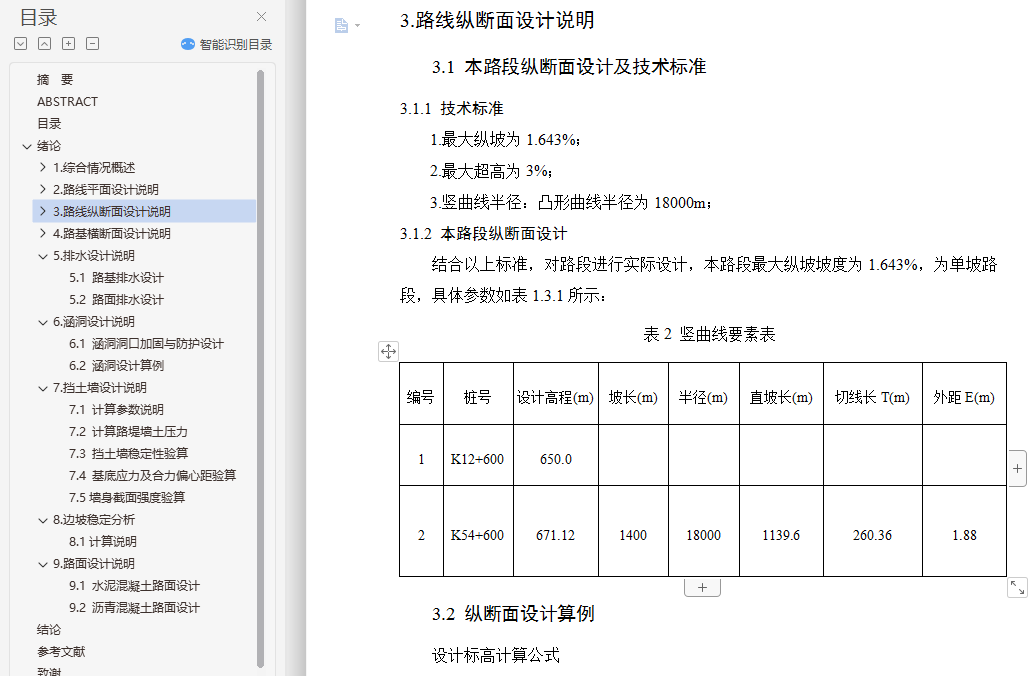 目录

智能识别目录

摘 要
ABSTRACT
目录
绪论
1.综合情况概述
2.路线平面设计说明
3.路线纵断面设计说明
4.路基横断面设计说明
5.排水设计说明
5.1 路基排水设计
5.2 路面排水设计
6.涵洞设计说明
6.1 涵洞洞口加固与防护设计
6.2 涵洞设计算例
7.挡土墙设计说明
7.1 计算参数说明
7.2 计算路堤墙土压力
7.3 挡土墙稳定性验算
7.4 基底应力及合力偏心距验算
7.5 墙身截面强度验算
8.边坡稳定分析
8.1 计算说明
9.路面设计说明
9.1 水泥混凝土路面设计
9.2 沥青混凝土路面设计
结论
参考文献
致谢

3.路线纵断面设计说明

3.1 本路段纵断面设计及技术标准

3.1.1 技术标准

1.最大纵坡为 1.643%；

2.最大超高为 3%；

3.竖曲线半径：凸形曲线半径为 18000m；

3.1.2 本路段纵断面设计

结合以上标准，对路段进行实际设计，本路段最大纵坡坡度为 1.643%，为单坡路段，具体参数如表 1.3.1 所示：

表 2 竖曲线要素表

| 编号 | 桩号 | 设计高程(m) | 坡长(m) | 半径(m) | 直坡长(m) | 切线长 T(m) | 外距 E(m) |
|---|---|---|---|---|---|---|---|
| 1 | K12+600 | 650.0 | | | | | |
| 2 | K54+600 | 671.12 | 1400 | 18000 | 1139.6 | 260.36 | 1.88 |

3.2 纵断面设计算例

设计标高计算公式